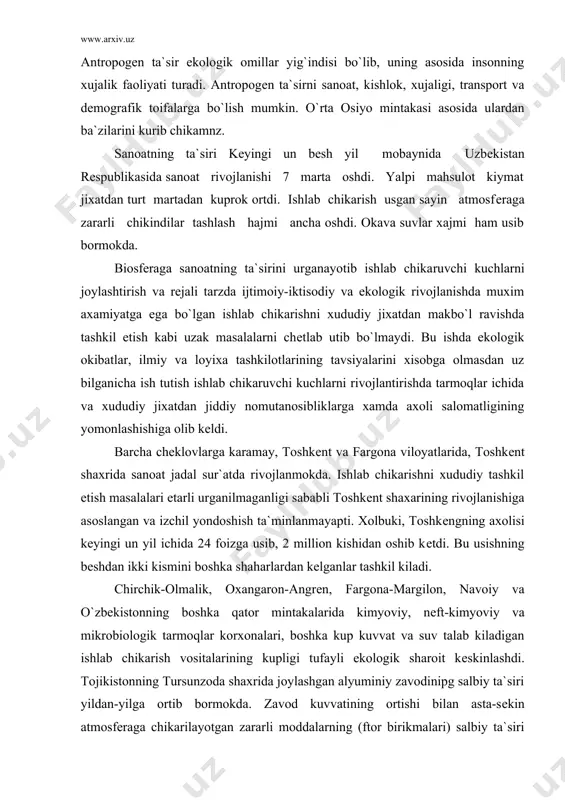 www.arxiv.uz

Antropogen ta`sir ekologik omillar yig`indisi bo`lib, uning asosida insonning xujalik faoliyati turadi. Antropogen ta`sirni sanoat, kishlok, xujaligi, transport va demografik toifalarga bo`lish mumkin. O`rta Osiyo mintakasi asosida ulardan ba`zilarini kurib chikamnz.

Sanoatning ta`siri Keyingi un besh yil mobaynida Uzbekistan Respublikasida sanoat rivojlanishi 7 marta oshdi. Yalpi mahsulot kiymat jixatdan turt martadan kuprok ortdi. Ishlab chikarish usgan sayin atmosferaga zararli chikindilar tashlash hajmi ancha oshdi. Okava suvlar xajmi ham usib bormokda.

Biosferaga sanoatning ta`sirini urganayotib ishlab chikaruvchi kuchlarni joylashtirish va rejali tarzda ijtimoiy-iktisodiy va ekologik rivojlanishda muxim axamiyatga ega bo`lgan ishlab chikarishni xududiy jixatdan makbo`l ravishda tashkil etish kabi uzak masalalarni chetlab utib bo`lmaydi. Bu ishda ekologik okibatlar, ilmiy va loyixa tashkilotlarining tavsiyalarini xisobga olmasdan uz bilganicha ish tutish ishlab chikaruvchi kuchlarni rivojlantirishda tarmoqlar ichida va xududiy jixatdan jiddiy nomutanosibliklarga xamda axoli salomatligining yomonlashishiga olib keldi.

Barcha cheklovlarga karamay, Toshkent va Fargona viloyatlarida, Toshkent shaxrida sanoat jadal sur`atda rivojlanmokda. Ishlab chikarishni xududiy tashkil etish masalalari etarli urganilmaganligi sababli Toshkent shaxarining rivojlanishiga asoslangan va izchil yondoshish ta`minlanmayapti. Xolbuki, Toshkengning axolisi keyingi un yil ichida 24 foizga usib, 2 million kishidan oshib ketdi. Bu usishning beshdan ikki kismini boshka shaharlardan kelganlar tashkil kiladi.

Chirchik-Olmalik, Oxangaron-Angren, Fargona-Margilon, Navoiy va O`zbekistonning boshka qator mintakalarida kimyoviy, neft-kimyoviy va mikrobiologik tarmoqlar korxonalari, boshka kup kuvvat va suv talab kiladigan ishlab chikarish vositalarining kupligi tufayli ekologik sharoit keskinlashdi. Tojikistonning Tursunzoda shaxrida joylashgan alyuminiy zavodinipg salbiy ta`siri yildan-yilga ortib bormokda. Zavod kuvvatining ortishi bilan asta-sekin atmosferaga chikarilayotgan zararli moddalarning (ftor birikmalari) salbiy ta`siri